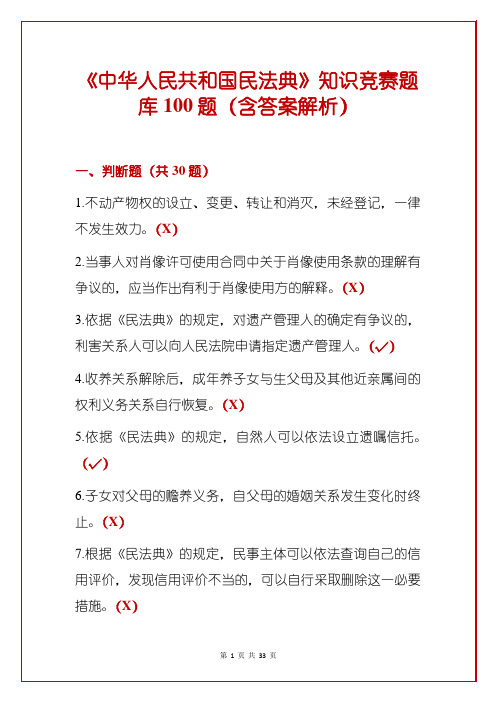 《中华人民共和国民法典》知识竞赛题库 100 题（含答案解析）

一、判断题（共 30 题）

1.不动产物权的设立、变更、转让和消灭，未经登记，一律不发生效力。(X)

2.当事人对肖像许可使用合同中关于肖像使用条款的理解有争议的，应当作出有利于肖像使用方的解释。(X)

3.依据《民法典》的规定，对遗产管理人的确定有争议的，利害关系人可以向人民法院申请指定遗产管理人。(✓)

4.收养关系解除后，成年养子女与生父母及其他近亲属间的权利义务关系自行恢复。(X)

5.依据《民法典》的规定，自然人可以依法设立遗嘱信托。(✓)

6.子女对父母的赡养义务，自父母的婚姻关系发生变化时终止。(X)

7.根据《民法典》的规定，民事主体可以依法查询自己的信用评价，发现信用评价不当的，可以自行采取删除这一必要措施。(X)

第 1 页 共 33 页